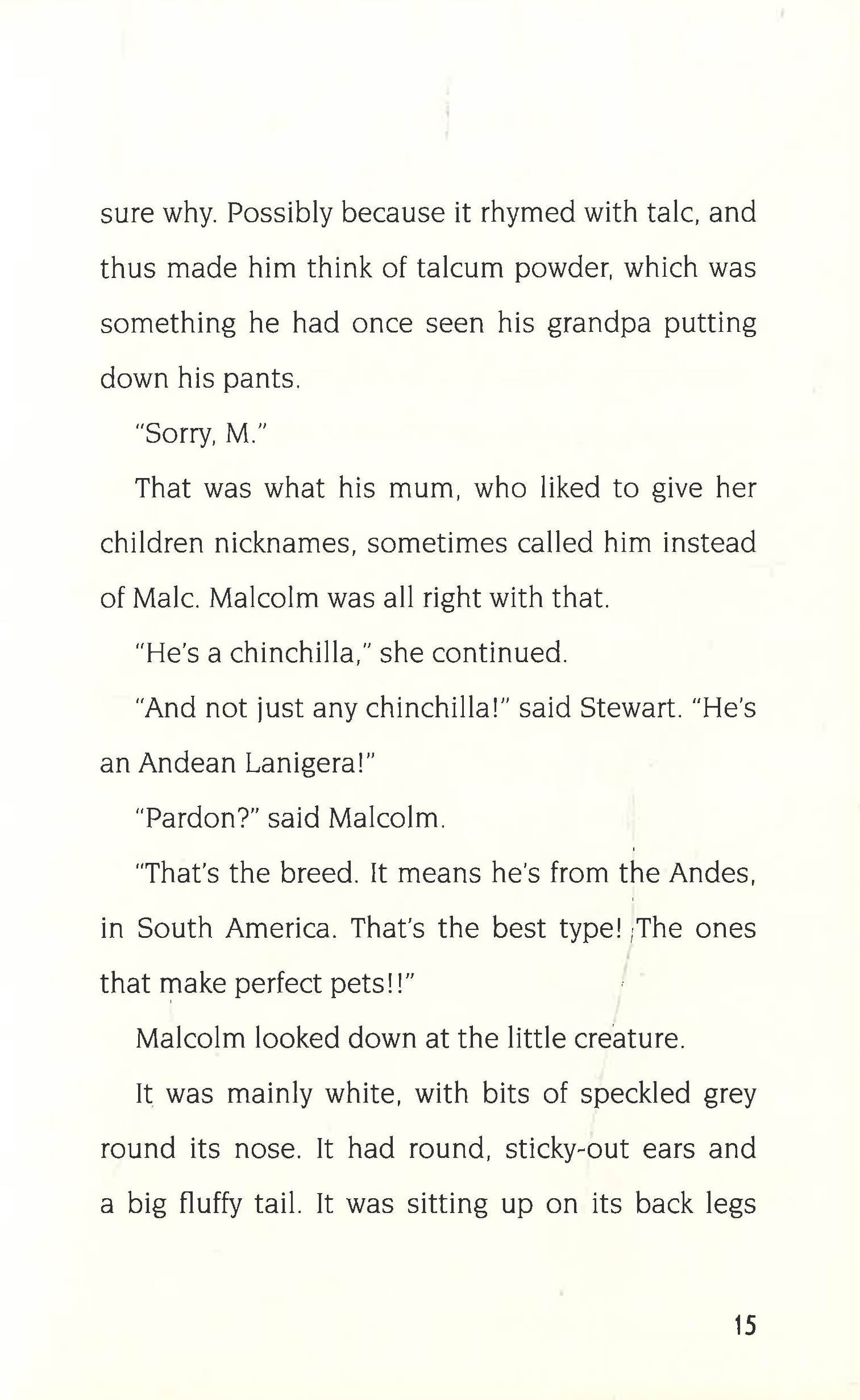 sure why. Possibly because it rhymed with talc, and thus made him think of talcum powder, which was something he had once seen his grandpa putting down his pants.

"Sorry, M."

That was what his mum, who liked to give her children nicknames, sometimes called him instead of Malc. Malcolm was all right with that.

"He's a chinchilla," she continued.

"And not just any chinchilla!" said Stewart. "He's an Andean Lanigera!"

"Pardon?" said Malcolm.

"That's the breed. It means he's from the Andes, in South America. That's the best type! The ones that make perfect pets!!"

Malcolm looked down at the little creature.

It was mainly white, with bits of speckled grey round its nose. It had round, sticky-out ears and a big fluffy tail. It was sitting up on its back legs

15